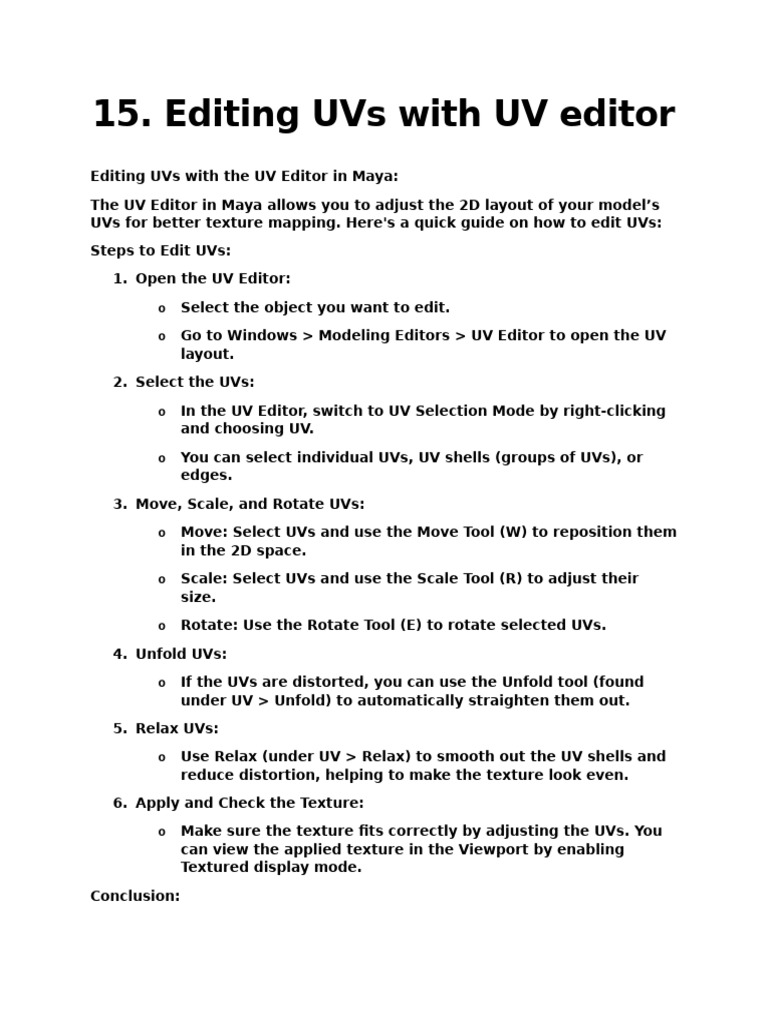 15. Editing UVs with UV editor

Editing UVs with the UV Editor in Maya:

The UV Editor in Maya allows you to adjust the 2D layout of your model's UVs for better texture mapping. Here's a quick guide on how to edit UVs:

Steps to Edit UVs:

1. Open the UV Editor:
   o Select the object you want to edit.
   o Go to Windows > Modeling Editors > UV Editor to open the UV layout.
2. Select the UVs:
   o In the UV Editor, switch to UV Selection Mode by right-clicking and choosing UV.
   o You can select individual UVs, UV shells (groups of UVs), or edges.
3. Move, Scale, and Rotate UVs:
   o Move: Select UVs and use the Move Tool (W) to reposition them in the 2D space.
   o Scale: Select UVs and use the Scale Tool (R) to adjust their size.
   o Rotate: Use the Rotate Tool (E) to rotate selected UVs.
4. Unfold UVs:
   o If the UVs are distorted, you can use the Unfold tool (found under UV > Unfold) to automatically straighten them out.
5. Relax UVs:
   o Use Relax (under UV > Relax) to smooth out the UV shells and reduce distortion, helping to make the texture look even.
6. Apply and Check the Texture:
   o Make sure the texture fits correctly by adjusting the UVs. You can view the applied texture in the Viewport by enabling Textured display mode.

Conclusion: